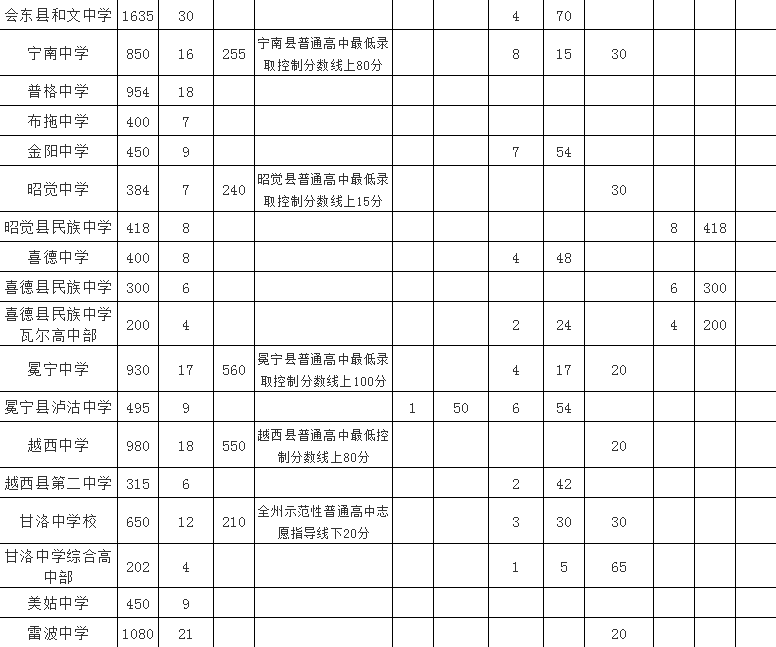 | 会东县和文中学 | 1635 | 30 | | | | | 4 | 70 | | | | |
|---|---|---|---|---|---|---|---|---|---|---|---|---|
| 宁南中学 | 850 | 16 | 255 | 宁南县普通高中最低录取控制分数线上80分 | | | 8 | 15 | 30 | | | |
| 普格中学 | 954 | 18 | | | | | | | | | | |
| 布拖中学 | 400 | 7 | | | | | | | | | | |
| 金阳中学 | 450 | 9 | | | | | 7 | 54 | | | | |
| 昭觉中学 | 384 | 7 | 240 | 昭觉县普通高中最低录取控制分数线上15分 | | | | | 30 | | | |
| 昭觉县民族中学 | 418 | 8 | | | | | | | | 8 | 418 | |
| 喜德中学 | 400 | 8 | | | | | 4 | 48 | | | | |
| 喜德县民族中学 | 300 | 6 | | | | | | | | 6 | 300 | |
| 喜德县民族中学瓦尔高中部 | 200 | 4 | | | | | 2 | 24 | | 4 | 200 | |
| 冕宁中学 | 930 | 17 | 560 | 冕宁县普通高中最低录取控制分数线上100分 | | | 4 | 17 | 20 | | | |
| 冕宁县泸沽中学 | 495 | 9 | | | 1 | 50 | 6 | 54 | | | | |
| 越西中学 | 980 | 18 | 550 | 越西县普通高中最低控制分数线上80分 | | | | | 20 | | | |
| 越西县第二中学 | 315 | 6 | | | | | 2 | 42 | | | | |
| 甘洛中学校 | 650 | 12 | 210 | 全州示范性普通高中志愿指导线下20分 | | | 3 | 30 | 30 | | | |
| 甘洛中学综合高中部 | 202 | 4 | | | | | 1 | 5 | 65 | | | |
| 美姑中学 | 450 | 9 | | | | | | | | | | |
| 雷波中学 | 1080 | 21 | | | | | | | 20 | | | |